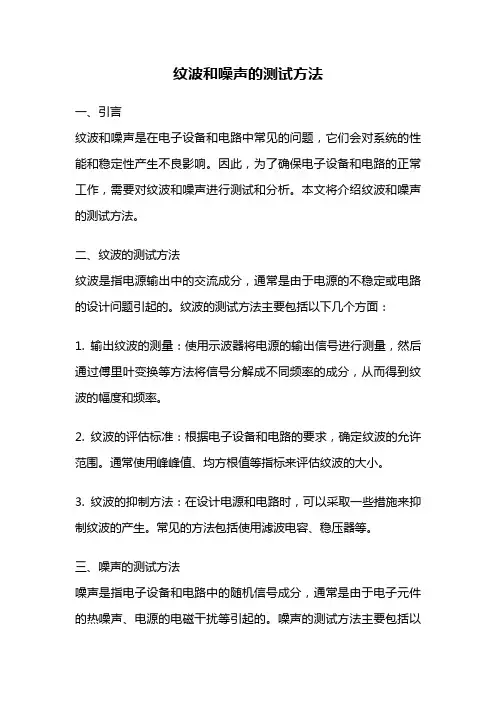 纹波和噪声的测试方法

一、引言
纹波和噪声是在电子设备和电路中常见的问题，它们会对系统的性能和稳定性产生不良影响。因此，为了确保电子设备和电路的正常工作，需要对纹波和噪声进行测试和分析。本文将介绍纹波和噪声的测试方法。

二、纹波的测试方法
纹波是指电源输出中的交流成分，通常是由于电源的不稳定或电路的设计问题引起的。纹波的测试方法主要包括以下几个方面：

1. 输出纹波的测量：使用示波器将电源的输出信号进行测量，然后通过傅里叶变换等方法将信号分解成不同频率的成分，从而得到纹波的幅度和频率。

2. 纹波的评估标准：根据电子设备和电路的要求，确定纹波的允许范围。通常使用峰峰值、均方根值等指标来评估纹波的大小。

3. 纹波的抑制方法：在设计电源和电路时，可以采取一些措施来抑制纹波的产生。常见的方法包括使用滤波电容、稳压器等。

三、噪声的测试方法
噪声是指电子设备和电路中的随机信号成分，通常是由于电子元件的热噪声、电源的电磁干扰等引起的。噪声的测试方法主要包括以